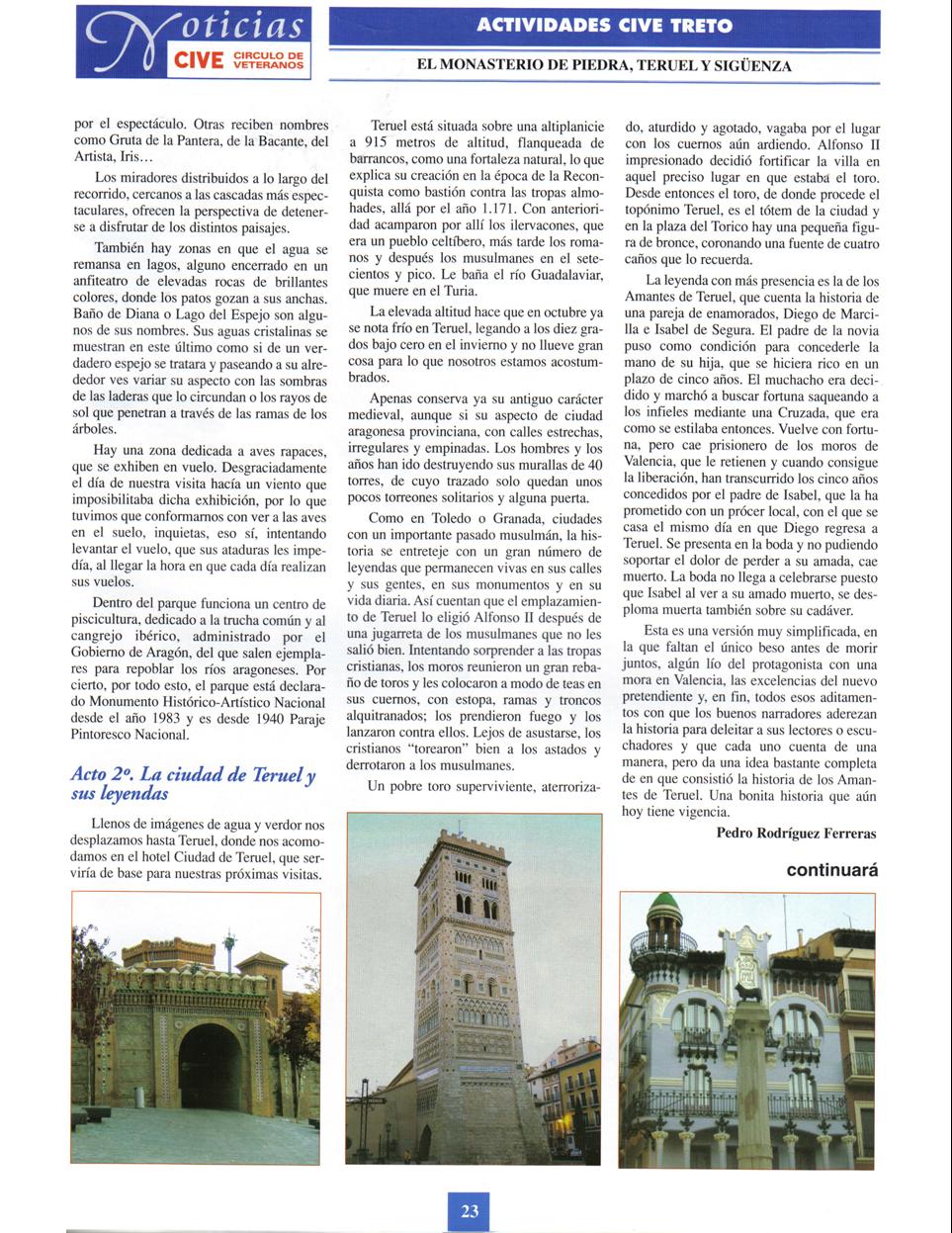 Noticias CIVE CIRCULO DE VETERANOS

ACTIVIDADES CIVE TRETO

EL MONASTERIO DE PIEDRA, TERUEL Y SIGÜENZA

por el espectáculo. Otras reciben nombres como Gruta de la Pantera, de la Bacante, del Artista, Iris…

Los miradores distribuidos a lo largo del recorrido, cercanos a las cascadas más espectaculares, ofrecen la perspectiva de detenerse a disfrutar de los distintos paisajes.

También hay zonas en que el agua se remansa en lagos, alguno encerrado en un anfiteatro de elevadas rocas de brillantes colores, donde los patos gozan a sus anchas. Baño de Diana o Lago del Espejo son algunos de sus nombres. Sus aguas cristalinas se muestran en este último como si de un verdadero espejo se tratara y paseando a su alrededor ves variar su aspecto con las sombras de las laderas que lo circundan o los rayos de sol que penetran a través de las ramas de los árboles.

Hay una zona dedicada a aves rapaces, que se exhiben en vuelo. Desgraciadamente el día de nuestra visita hacía un viento que imposibilitaba dicha exhibición, por lo que tuvimos que conformarnos con ver a las aves en el suelo, inquietas, eso sí, intentando levantar el vuelo, que sus ataduras les impedía, al llegar la hora en que cada día realizan sus vuelos.

Dentro del parque funciona un centro de piscicultura, dedicado a la trucha común y al cangrejo ibérico, administrado por el Gobierno de Aragón, del que salen ejemplares para repoblar los ríos aragoneses. Por cierto, por todo esto, el parque está declarado Monumento Histórico-Artístico Nacional desde el año 1983 y es desde 1940 Paraje Pintoresco Nacional.

Acto 2º. La ciudad de Teruel y sus leyendas

Llenos de imágenes de agua y verdor nos desplazamos hasta Teruel, donde nos acomodamos en el hotel Ciudad de Teruel, que serviría de base para nuestras próximas visitas.

Teruel está situada sobre una altiplanicie a 915 metros de altitud, flanqueada de barrancos, como una fortaleza natural, lo que explica su creación en la época de la Reconquista como bastión contra las tropas almohades, allá por el año 1.171. Con anterioridad acamparon por allí los ilervacones, que era un pueblo celtíbero, más tarde los romanos y después los musulmanes en el setecientos y pico. Le baña el río Guadalaviar, que muere en el Turia.

La elevada altitud hace que en octubre ya se nota frío en Teruel, legando a los diez grados bajo cero en el invierno y no llueve gran cosa para lo que nosotros estamos acostumbrados.

Apenas conserva ya su antiguo carácter medieval, aunque si su aspecto de ciudad aragonesa provinciana, con calles estrechas, irregulares y empinadas. Los hombres y los años han ido destruyendo sus murallas de 40 torres, de cuyo trazado solo quedan unos pocos torreones solitarios y alguna puerta.

Como en Toledo o Granada, ciudades con un importante pasado musulmán, la historia se entreteje con un gran número de leyendas que permanecen vivas en sus calles y sus gentes, en sus monumentos y en su vida diaria. Así cuentan que el emplazamiento de Teruel lo eligió Alfonso II después de una jugarreta de los musulmanes que no les salió bien. Intentando sorprender a las tropas cristianas, los moros reunieron un gran rebaño de toros y les colocaron a modo de teas en sus cuernos, con estopa, ramas y troncos alquitranados; los prendieron fuego y los lanzaron contra ellos. Lejos de asustarse, los cristianos "torearon" bien a los astados y derrotaron a los musulmanes.

Un pobre toro superviviente, aterrorizado, aturdido y agotado, vagaba por el lugar con los cuernos aún ardiendo. Alfonso II impresionado decidió fortificar la villa en aquel preciso lugar en que estaba el toro. Desde entonces el toro, de donde procede el topónimo Teruel, es el tótem de la ciudad y en la plaza del Torico hay una pequeña figura de bronce, coronando una fuente de cuatro caños que lo recuerda.

La leyenda con más presencia es la de los Amantes de Teruel, que cuenta la historia de una pareja de enamorados, Diego de Marcilla e Isabel de Segura. El padre de la novia puso como condición para concederle la mano de su hija, que se hiciera rico en un plazo de cinco años. El muchacho era decidido y marchó a buscar fortuna saqueando a los infieles mediante una Cruzada, que era como se estilaba entonces. Vuelve con fortuna, pero cae prisionero de los moros de Valencia, que le retienen y cuando consigue la liberación, han transcurrido los cinco años concedidos por el padre de Isabel, que la ha prometido con un prócer local, con el que se casa el mismo día en que Diego regresa a Teruel. Se presenta en la boda y no pudiendo soportar el dolor de perder a su amada, cae muerto. La boda no llega a celebrarse puesto que Isabel al ver a su amado muerto, se desploma muerta también sobre su cadáver.

Esta es una versión muy simplificada, en la que faltan el único beso antes de morir juntos, algún lío del protagonista con una mora en Valencia, las excelencias del nuevo pretendiente y, en fin, todos esos aditamentos con que los buenos narradores aderezan la historia para deleitar a sus lectores o escuchadores y que cada uno cuenta de una manera, pero da una idea bastante completa de en que consistió la historia de los Amantes de Teruel. Una bonita historia que aún hoy tiene vigencia.

Pedro Rodríguez Ferreras

continuará

23